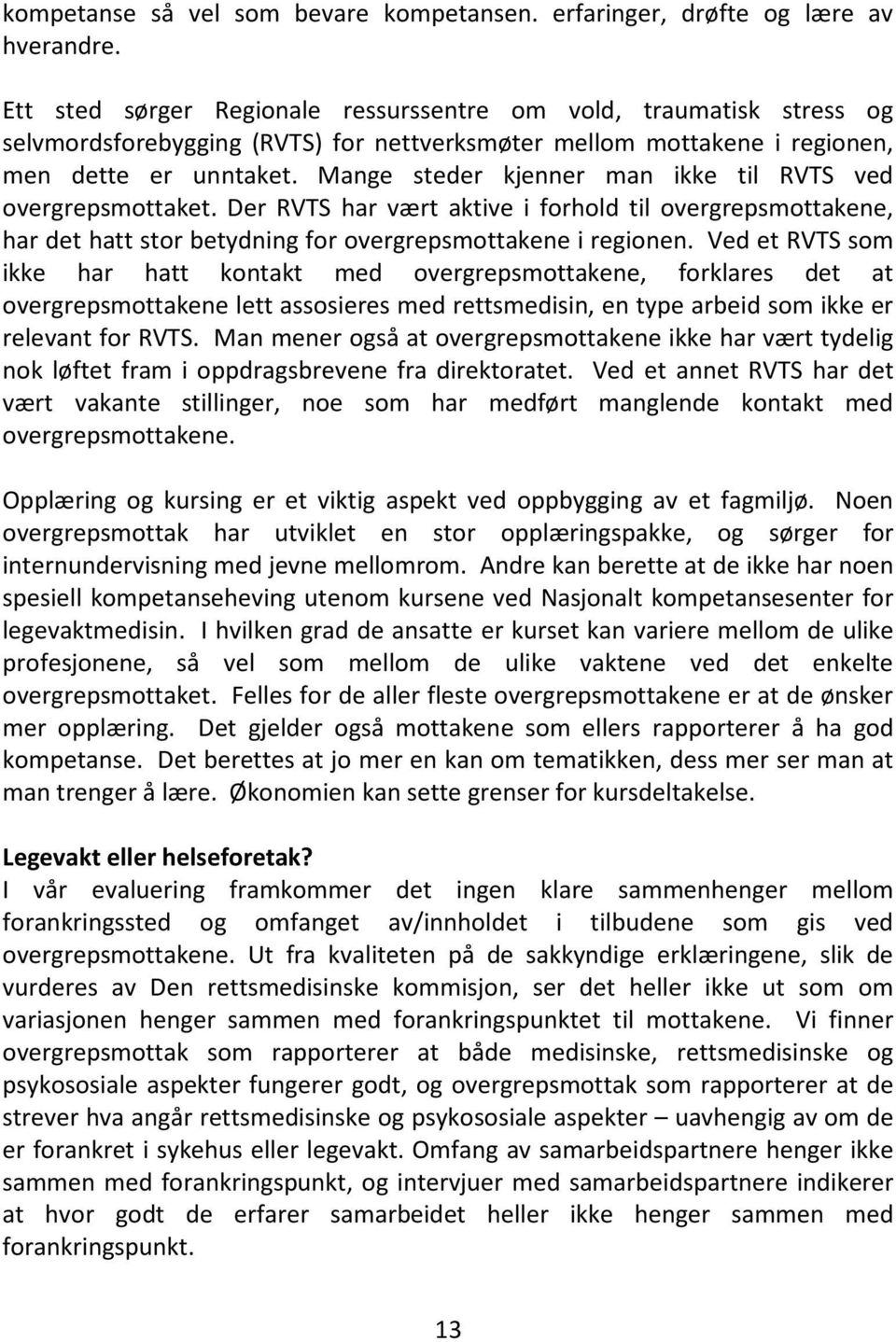 kompetanse så vel som bevare kompetansen. erfaringer, drøfte og lære av hverandre.

Ett sted sørger Regionale ressurssentre om vold, traumatisk stress og selvmordsforebygging (RVTS) for nettverksmøter mellom mottakene i regionen, men dette er unntaket. Mange steder kjenner man ikke til RVTS ved overgrepsmottaket. Der RVTS har vært aktive i forhold til overgrepsmottakene, har det hatt stor betydning for overgrepsmottakene i regionen. Ved et RVTS som ikke har hatt kontakt med overgrepsmottakene, forklares det at overgrepsmottakene lett assosieres med rettsmedisin, en type arbeid som ikke er relevant for RVTS. Man mener også at overgrepsmottakene ikke har vært tydelig nok løftet fram i oppdragsbrevene fra direktoratet. Ved et annet RVTS har det vært vakante stillinger, noe som har medført manglende kontakt med overgrepsmottakene.

Opplæring og kursing er et viktig aspekt ved oppbygging av et fagmiljø. Noen overgrepsmottak har utviklet en stor opplæringspakke, og sørger for internundervisning med jevne mellomrom. Andre kan berette at de ikke har noen spesiell kompetanseheving utenom kursene ved Nasjonalt kompetansesenter for legevaktmedisin. I hvilken grad de ansatte er kurset kan variere mellom de ulike profesjonene, så vel som mellom de ulike vaktene ved det enkelte overgrepsmottaket. Felles for de aller fleste overgrepsmottakene er at de ønsker mer opplæring. Det gjelder også mottakene som ellers rapporterer å ha god kompetanse. Det berettes at jo mer en kan om tematikken, dess mer ser man at man trenger å lære. Økonomien kan sette grenser for kursdeltakelse.

Legevakt eller helseforetak?
I vår evaluering framkommer det ingen klare sammenhenger mellom forankringssted og omfanget av/innholdet i tilbudene som gis ved overgrepsmottakene. Ut fra kvaliteten på de sakkyndige erklæringene, slik de vurderes av Den rettsmedisinske kommisjon, ser det heller ikke ut som om variasjonen henger sammen med forankringspunktet til mottakene. Vi finner overgrepsmottak som rapporterer at både medisinske, rettsmedisinske og psykososiale aspekter fungerer godt, og overgrepsmottak som rapporterer at de strever hva angår rettsmedisinske og psykososiale aspekter – uavhengig av om de er forankret i sykehus eller legevakt. Omfang av samarbeidspartnere henger ikke sammen med forankringspunkt, og intervjuer med samarbeidspartnere indikerer at hvor godt de erfarer samarbeidet heller ikke henger sammen med forankringspunkt.

13